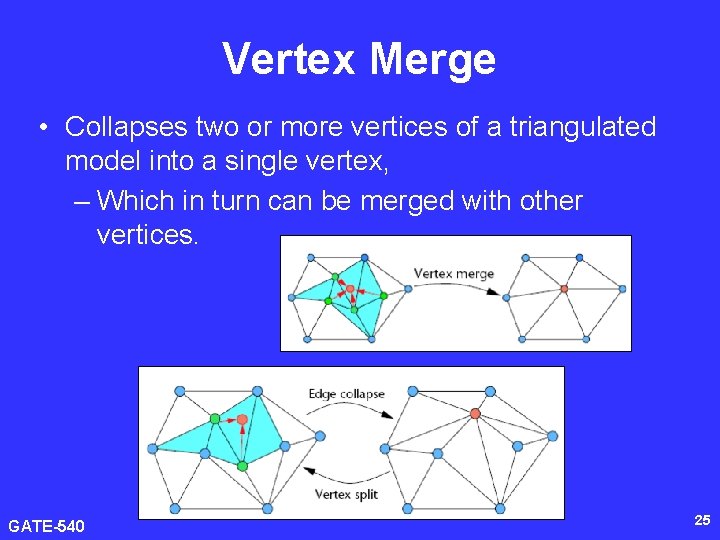 Vertex Merge

• Collapses two or more vertices of a triangulated model into a single vertex,

– Which in turn can be merged with other vertices.

Vertex merge

Edge collapse

Vertex split

GATE-540

25